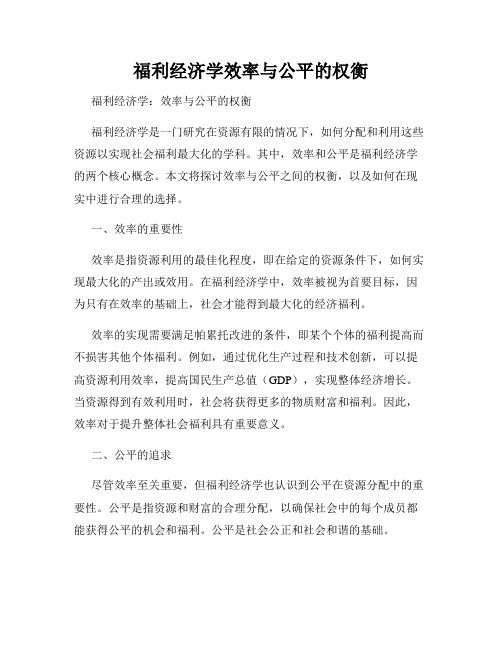 福利经济学效率与公平的权衡

福利经济学：效率与公平的权衡

福利经济学是一门研究在资源有限的情况下，如何分配和利用这些资源以实现社会福利最大化的学科。其中，效率和公平是福利经济学的两个核心概念。本文将探讨效率与公平之间的权衡，以及如何在现实中进行合理的选择。

一、效率的重要性

效率是指资源利用的最佳化程度，即在给定的资源条件下，如何实现最大化的产出或效用。在福利经济学中，效率被视为首要目标，因为只有在效率的基础上，社会才能得到最大化的经济福利。

效率的实现需要满足帕累托改进的条件，即某个个体的福利提高而不损害其他个体福利。例如，通过优化生产过程和技术创新，可以提高资源利用效率，提高国民生产总值（GDP），实现整体经济增长。当资源得到有效利用时，社会将获得更多的物质财富和福利。因此，效率对于提升整体社会福利具有重要意义。

二、公平的追求

尽管效率至关重要，但福利经济学也认识到公平在资源分配中的重要性。公平是指资源和财富的合理分配，以确保社会中的每个成员都能获得公平的机会和福利。公平是社会公正和社会和谐的基础。